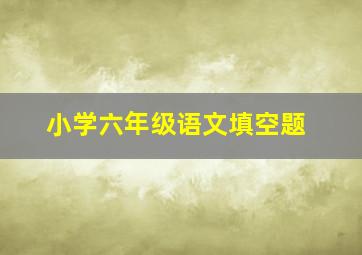 小学六年级语文填空题